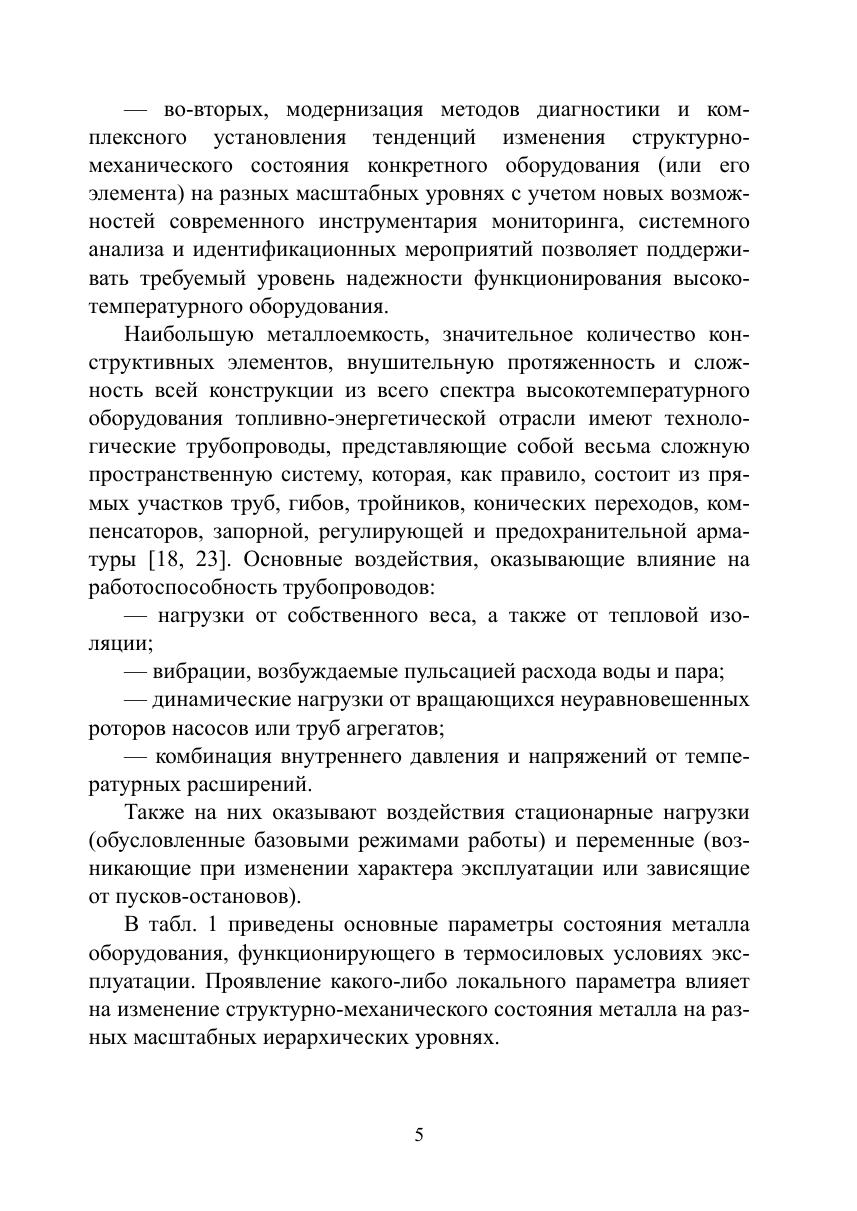 — во-вторых, модернизация методов диагностики и комплексного установления тенденций изменения структурно-механического состояния конкретного оборудования (или его элемента) на разных масштабных уровнях с учетом новых возможностей современного инструментария мониторинга, системного анализа и идентификационных мероприятий позволяет поддерживать требуемый уровень надежности функционирования высокотемпературного оборудования.

Наибольшую металлоемкость, значительное количество конструктивных элементов, внушительную протяженность и сложность всей конструкции из всего спектра высокотемпературного оборудования топливно-энергетической отрасли имеют технологические трубопроводы, представляющие собой весьма сложную пространственную систему, которая, как правило, состоит из прямых участков труб, гибов, тройников, конических переходов, компенсаторов, запорной, регулирующей и предохранительной арматуры [18, 23]. Основные воздействия, оказывающие влияние на работоспособность трубопроводов:

— нагрузки от собственного веса, а также от тепловой изоляции;

— вибрации, возбуждаемые пульсацией расхода воды и пара;

— динамические нагрузки от вращающихся неуравновешенных роторов насосов или труб агрегатов;

— комбинация внутреннего давления и напряжений от температурных расширений.

Также на них оказывают воздействия стационарные нагрузки (обусловленные базовыми режимами работы) и переменные (возникающие при изменении характера эксплуатации или зависящие от пусков-остановов).

В табл. 1 приведены основные параметры состояния металла оборудования, функционирующего в термосиловых условиях эксплуатации. Проявление какого-либо локального параметра влияет на изменение структурно-механического состояния металла на разных масштабных иерархических уровнях.

5